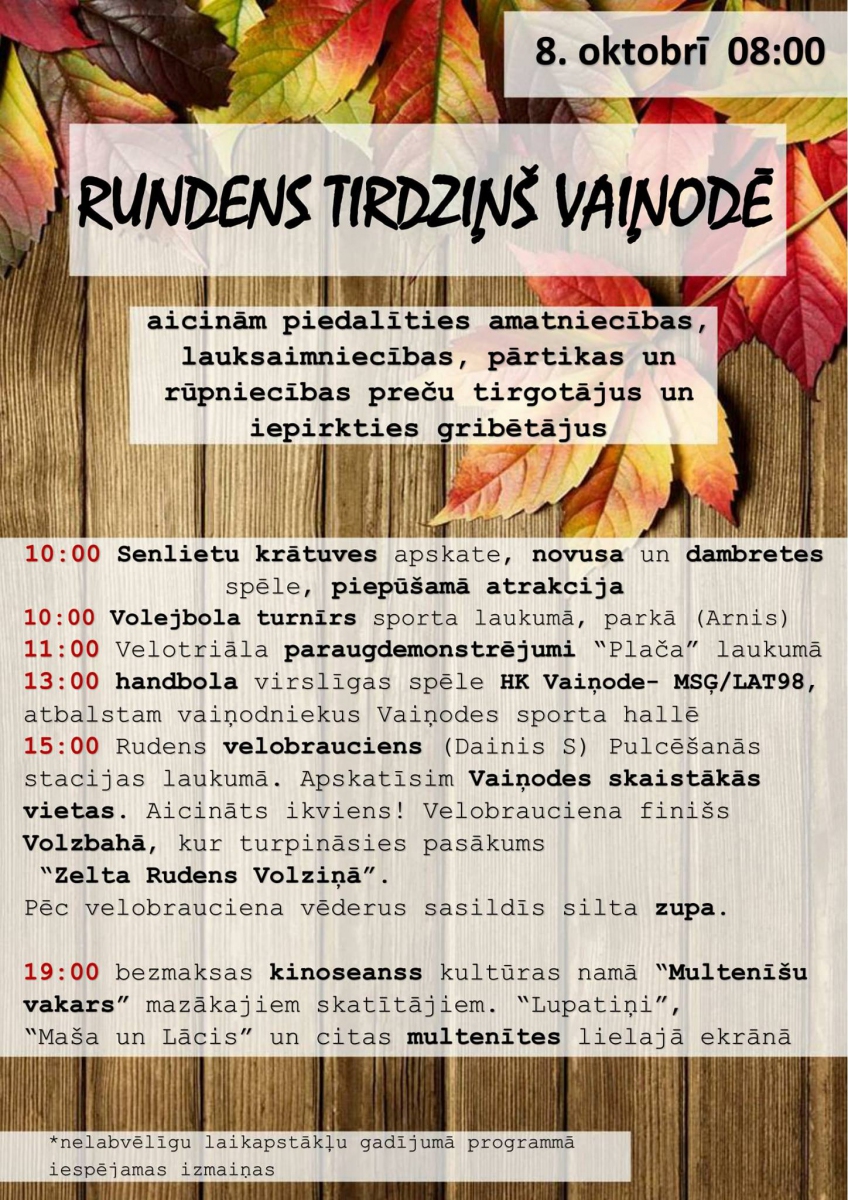 8. oktobrī 08:00

RUNDENS TIRDZIŅŠ VAIŅODĒ

aicinām piedalīties amatniecības, lauksaimniecības, pārtikas un rūpniecības preču tirgotājus un iepirkties gribētājus

10:00 Senlietu krātuves apskate, novusa un dambretes spēle, piepūšamā atrakcija
10:00 Volejbola turnīrs sporta laukumā, parkā (Arnis)
11:00 Velotriāla paraugdemonstrējumi "Plača" laukumā
13:00 handbola virslīgas spēle HK Vaiņode- MSĢ/LAT98, atbalstam vaiņodniekus Vaiņodes sporta hallē
15:00 Rudens velobrauciens (Dainis S) Pulcēšanās stacijas laukumā. Apskatīsim Vaiņodes skaistākās vietas. Aicināts ikviens! Velobrauciena finišs Volzbahā, kur turpināsies pasākums "Zelta Rudens Volziņā". Pēc velobrauciena vēderus sasildīs silta zupa.

19:00 bezmaksas kinoseanss kultūras namā "Multenīšu vakars" mazākajiem skatītājiem. "Lupatiņi", "Maša un Lācis" un citas multenītes lielajā ekrānā

*nelabvēlīgu laikapstākļu gadījumā programmā iespējamas izmaiņas